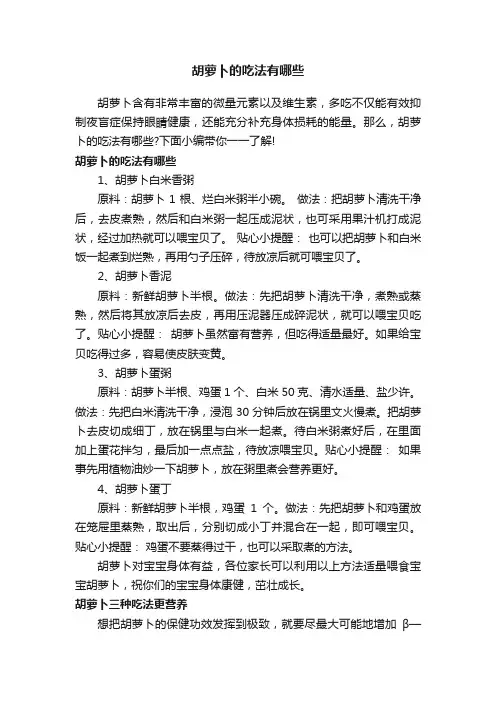 胡萝卜的吃法有哪些

胡萝卜含有非常丰富的微量元素以及维生素，多吃不仅能有效抑制夜盲症保持眼睛健康，还能充分补充身体损耗的能量。那么，胡萝卜的吃法有哪些?下面小编带你一一了解!

胡萝卜的吃法有哪些

1、胡萝卜白米香粥

原料：胡萝卜 1 根、烂白米粥半小碗。 做法：把胡萝卜清洗干净后，去皮煮熟，然后和白米粥一起压成泥状，也可采用果汁机打成泥状，经过加热就可以喂宝贝了。 贴心小提醒： 也可以把胡萝卜和白米饭一起煮到烂熟，再用勺子压碎，待放凉后就可喂宝贝了。

2、胡萝卜香泥

原料：新鲜胡萝卜半根。做法：先把胡萝卜清洗干净，煮熟或蒸熟，然后将其放凉后去皮，再用压泥器压成碎泥状，就可以喂宝贝吃了。贴心小提醒： 胡萝卜虽然富有营养，但吃得适量最好。如果给宝贝吃得过多，容易使皮肤变黄。

3、胡萝卜蛋粥

原料：胡萝卜半根、鸡蛋 1 个、白米 50 克、清水适量、盐少许。做法：先把白米清洗干净，浸泡 30 分钟后放在锅里文火慢煮。把胡萝卜去皮切成细丁，放在锅里与白米一起煮。待白米粥煮好后，在里面加上蛋花拌匀，最后加一点点盐，待放凉喂宝贝。贴心小提醒： 如果事先用植物油炒一下胡萝卜，放在粥里煮会营养更好。

4、胡萝卜蛋丁

原料：新鲜胡萝卜半根，鸡蛋 1 个。做法：先把胡萝卜和鸡蛋放在笼屉里蒸熟，取出后，分别切成小丁并混合在一起，即可喂宝贝。贴心小提醒： 鸡蛋不要蒸得过干，也可以采取煮的方法。

胡萝卜对宝宝身体有益，各位家长可以利用以上方法适量喂食宝宝胡萝卜，祝你们的宝宝身体康健，茁壮成长。

胡萝卜三种吃法更营养

想把胡萝卜的保健功效发挥到极致，就要尽最大可能地增加 β—